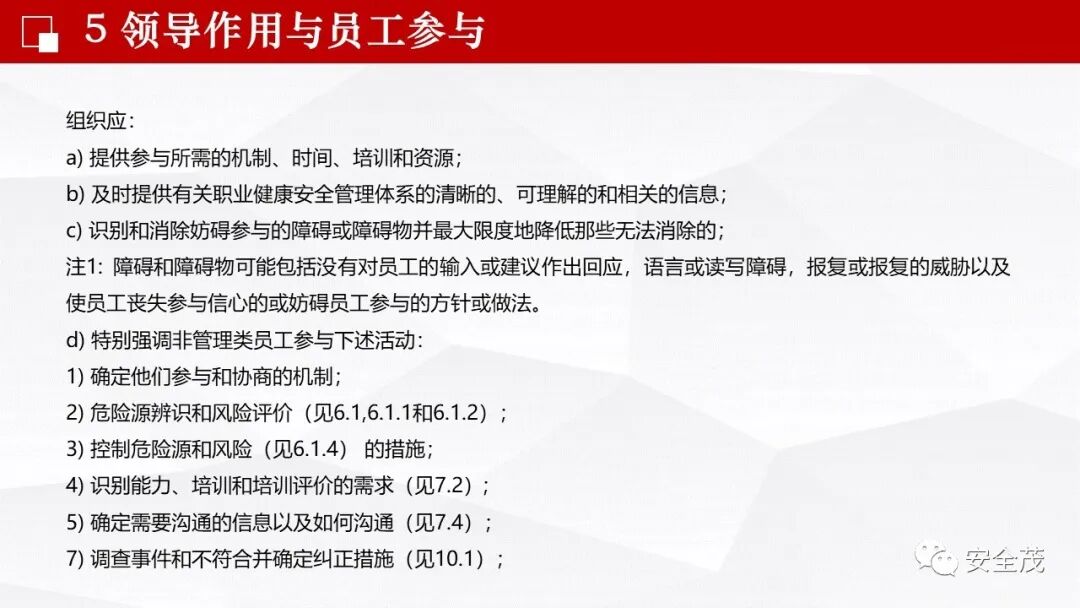 5 领导作用与员工参与

组织应：

a) 提供参与所需的机制、时间、培训和资源；

b) 及时提供有关职业健康安全管理体系的清晰的、可理解的和相关的信息；

c) 识别和消除妨碍参与的障碍或障碍物并最大限度地降低那些无法消除的；

注1：障碍和障碍物可能包括没有对员工的输入或建议作出回应，语言或读写障碍，报复或报复的威胁以及使员工丧失参与信心的或妨碍员工参与的方针或做法。

d) 特别强调非管理类员工参与下述活动：

1) 确定他们参与和协商的机制；

2) 危险源辨识和风险评价（见6.1,6.1.1和6.1.2）；

3) 控制危险源和风险（见6.1.4）的措施；

4) 识别能力、培训和培训评价的需求（见7.2）；

5) 确定需要沟通的信息以及如何沟通（见7.4）；

7) 调查事件和不符合并确定纠正措施（见10.1）；

安全茂